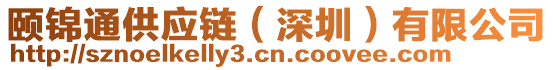 颐锦通供应链（深圳）有限公司
http://sznoelkelly3.cn.coovee.com